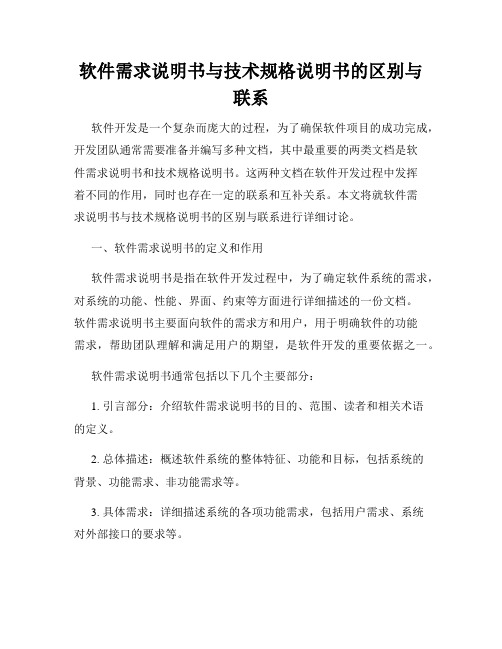 软件需求说明书与技术规格说明书的区别与联系

软件开发是一个复杂而庞大的过程，为了确保软件项目的成功完成，开发团队通常需要准备并编写多种文档，其中最重要的两类文档是软件需求说明书和技术规格说明书。这两种文档在软件开发过程中发挥着不同的作用，同时也存在一定的联系和互补关系。本文将就软件需求说明书与技术规格说明书的区别与联系进行详细讨论。

一、软件需求说明书的定义和作用

软件需求说明书是指在软件开发过程中，为了确定软件系统的需求，对系统的功能、性能、界面、约束等方面进行详细描述的一份文档。软件需求说明书主要面向软件的需求方和用户，用于明确软件的功能需求，帮助团队理解和满足用户的期望，是软件开发的重要依据之一。

软件需求说明书通常包括以下几个主要部分：

1. 引言部分：介绍软件需求说明书的目的、范围、读者和相关术语的定义。

2. 总体描述：概述软件系统的整体特征、功能和目标，包括系统的背景、功能需求、非功能需求等。

3. 具体需求：详细描述系统的各项功能需求，包括用户需求、系统对外部接口的要求等。